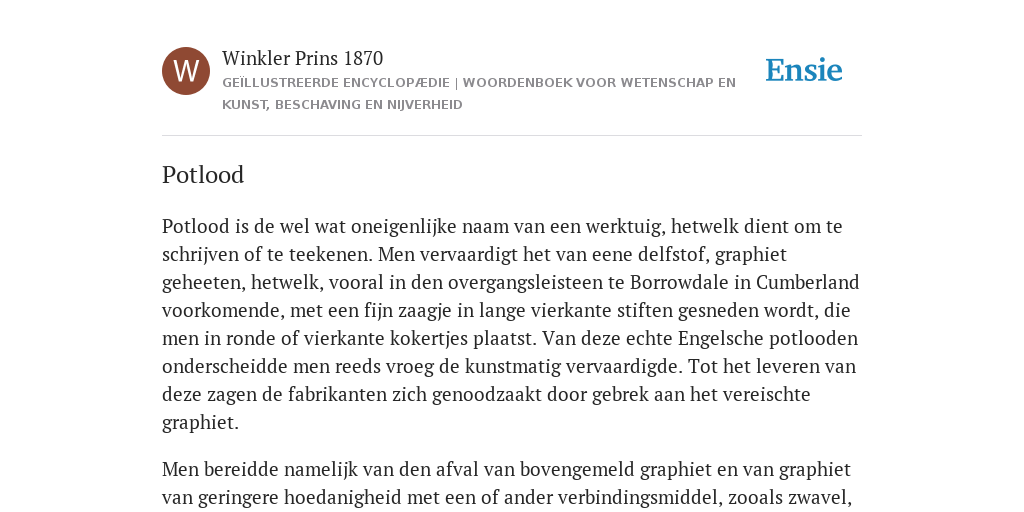 W

Winkler Prins 1870

GEÏLLUSTREERDE ENCYCLOPÆDIE | WOORDENBOEK VOOR WETENSCHAP EN KUNST, BESCHAVING EN NIJVERHEID

Ensie

Potlood

Potlood is de wel wat oneigenlijke naam van een werktuig, hetwelk dient om te schrijven of te teekenen. Men vervaardigt het van eene delfstof, graphiet geheeten, hetwelk, vooral in den overgangsleisteen te Borrowdale in Cumberland voorkomende, met een fijn zaagje in lange vierkante stiften gesneden wordt, die men in ronde of vierkante kokertjes plaatst. Van deze echte Engelsche potlooden onderscheidde men reeds vroeg de kunstmatig vervaardigde. Tot het leveren van deze zagen de fabrikanten zich genoodzaakt door gebrek aan het vereischte graphiet.

Men bereidde namelijk van den afval van bovengemeld graphiet en van graphiet van geringere hoedanigheid met een of ander verbindingsmiddel, zooals zwavel,